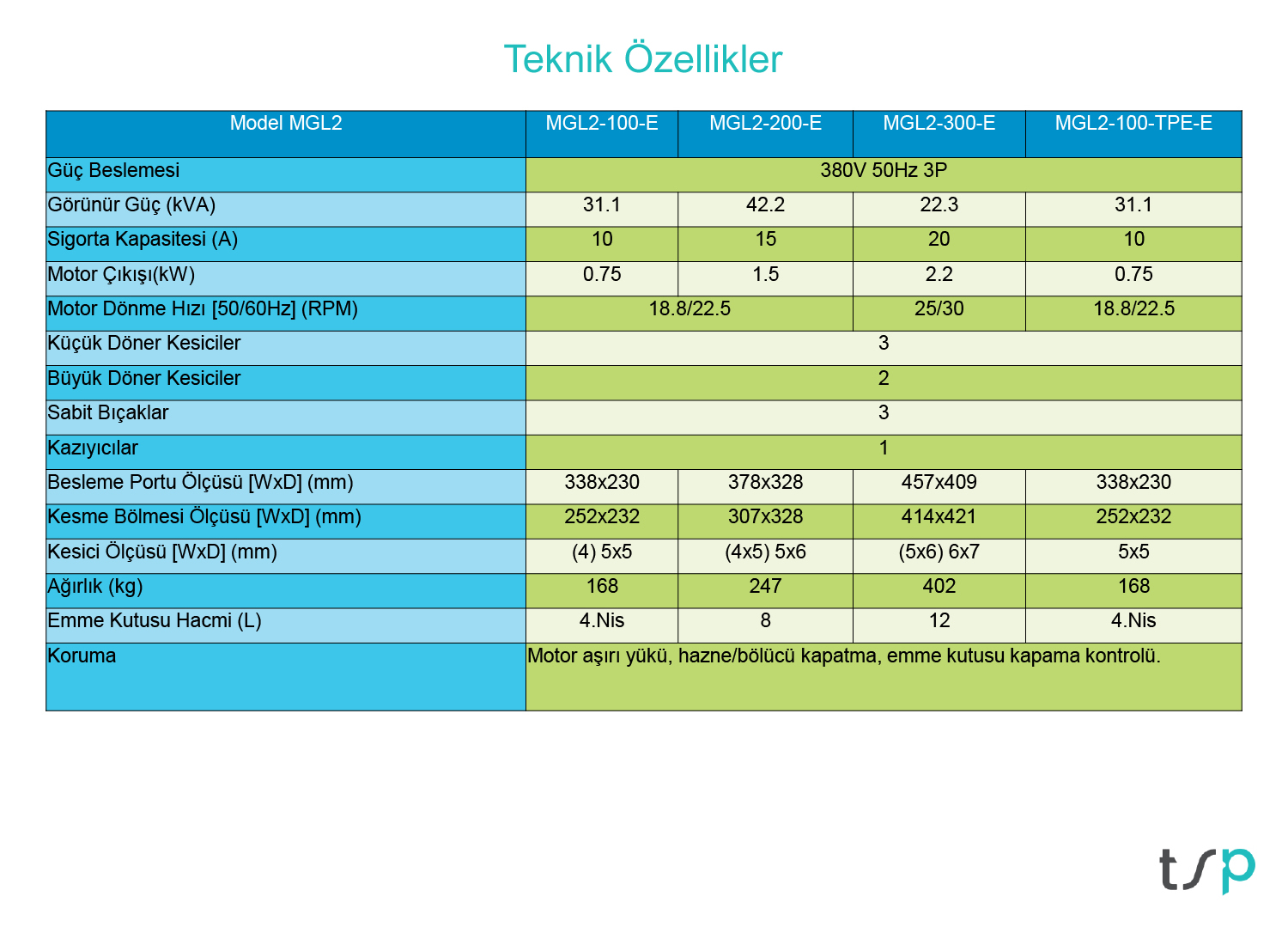 Teknik Özellikler

| Model MGL2 | MGL2-100-E | MGL2-200-E | MGL2-300-E | MGL2-100-TPE-E |
|---|---|---|---|---|
| Güç Beslemesi | 380V 50Hz 3P | | | |
| Görünür Güç (kVA) | 31.1 | 42.2 | 22.3 | 31.1 |
| Sigorta Kapasitesi (A) | 10 | 15 | 20 | 10 |
| Motor Çıkışı(kW) | 0.75 | 1.5 | 2.2 | 0.75 |
| Motor Dönme Hızı [50/60Hz] (RPM) | 18.8/22.5 | | 25/30 | 18.8/22.5 |
| Küçük Döner Kesiciler | 3 | | | |
| Büyük Döner Kesiciler | 2 | | | |
| Sabit Bıçaklar | 3 | | | |
| Kazıyıcılar | 1 | | | |
| Besleme Portu Ölçüsü [WxD] (mm) | 338x230 | 378x328 | 457x409 | 338x230 |
| Kesme Bölmesi Ölçüsü [WxD] (mm) | 252x232 | 307x328 | 414x421 | 252x232 |
| Kesici Ölçüsü [WxD] (mm) | (4) 5x5 | (4x5) 5x6 | (5x6) 6x7 | 5x5 |
| Ağırlık (kg) | 168 | 247 | 402 | 168 |
| Emme Kutusu Hacmi (L) | 4.Nis | 8 | 12 | 4.Nis |
| Koruma | Motor aşırı yükü, hazne/bölücü kapatma, emme kutusu kapama kontrolü. | | | |

tsp